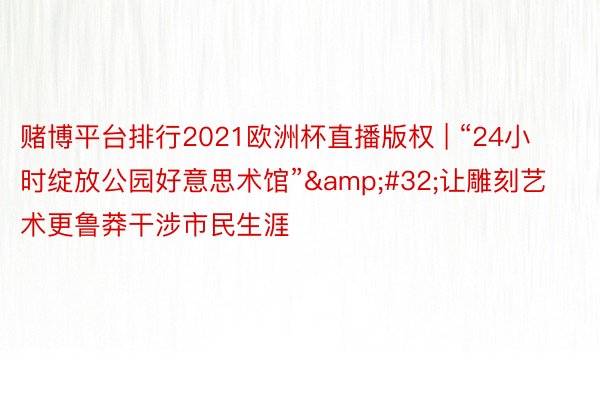 赌博平台排行2021欧洲杯直播版权 | “24小时绽放公园好意思术馆”&amp;#32;让雕刻艺术更鲁莽干涉市民生涯